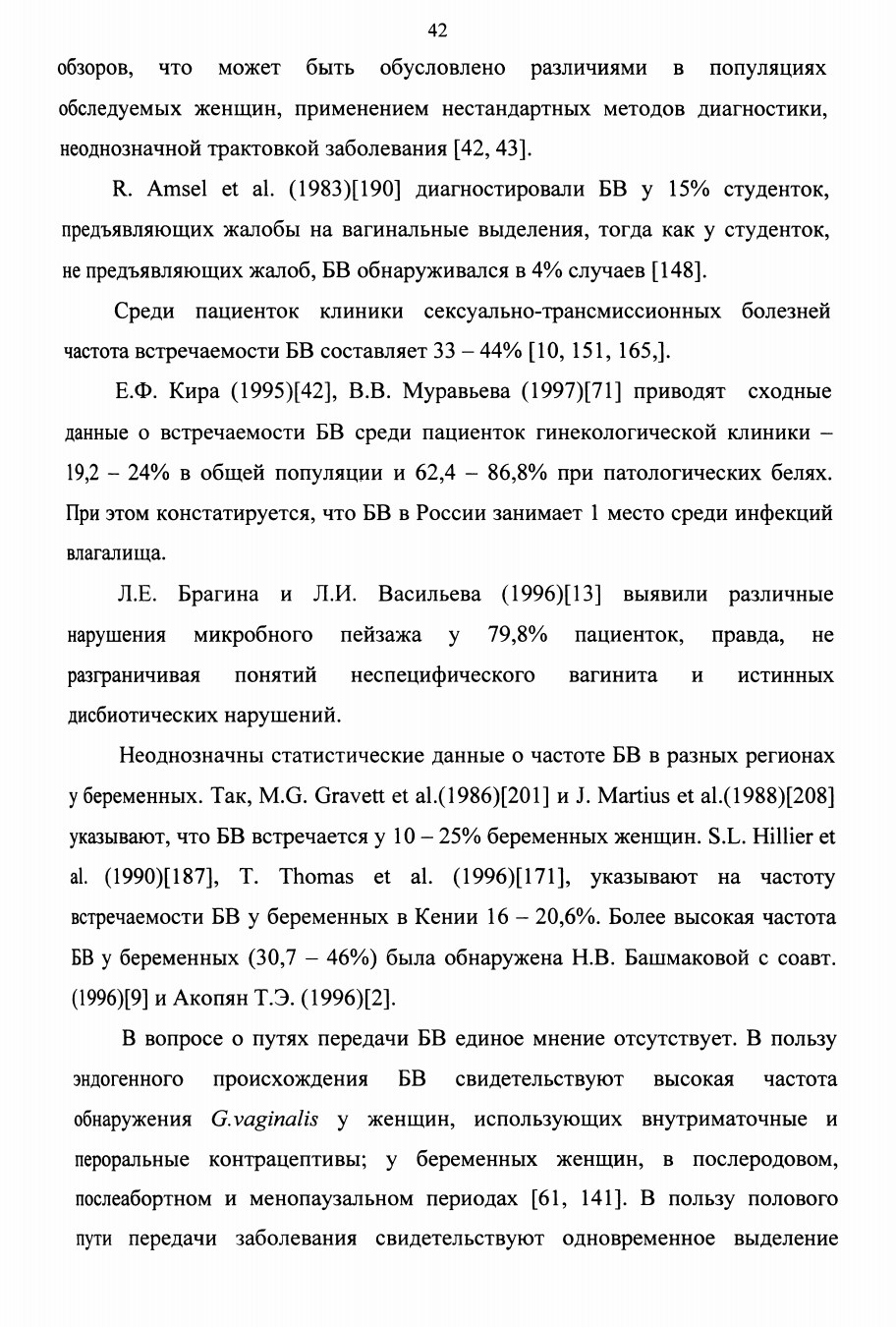 42

обзоров, что может быть обусловлено различиями в популяциях обследуемых женщин, применением нестандартных методов диагностики, неоднозначной трактовкой заболевания [42, 43].

R. Amsel et al. (1983)[190] диагностировали БВ у 15% студенток, предъявляющих жалобы на вагинальные выделения, тогда как у студенток, не предъявляющих жалоб, БВ обнаруживался в 4% случаев [148].

Среди пациенток клиники сексуально-трансмиссионных болезней частота встречаемости БВ составляет 33 – 44% [10, 151, 165,].

Е.Ф. Кира (1995)[42], В.В. Муравьева (1997)[71] приводят сходные данные о встречаемости БВ среди пациенток гинекологической клиники – 19,2 – 24% в общей популяции и 62,4 – 86,8% при патологических белях. При этом констатируется, что БВ в России занимает 1 место среди инфекций влагалища.

Л.Е. Брагина и Л.И. Васильева (1996)[13] выявили различные нарушения микробного пейзажа у 79,8% пациенток, правда, не разграничивая понятий неспецифического вагинита и истинных дисбиотических нарушений.

Неоднозначны статистические данные о частоте БВ в разных регионах у беременных. Так, M.G. Gravett et al.(1986)[201] и J. Martius et al.(1988)[208] указывают, что БВ встречается у 10 – 25% беременных женщин. S.L. Hillier et al. (1990)[187], T. Thomas et al. (1996)[171], указывают на частоту встречаемости БВ у беременных в Кении 16 – 20,6%. Более высокая частота БВ у беременных (30,7 – 46%) была обнаружена Н.В. Башмаковой с соавт. (1996)[9] и Акопян Т.Э. (1996)[2].

В вопросе о путях передачи БВ единое мнение отсутствует. В пользу эндогенного происхождения БВ свидетельствуют высокая частота обнаружения G.vaginalis у женщин, использующих внутриматочные и пероральные контрацептивы; у беременных женщин, в послеродовом, послеабортном и менопаузальном периодах [61, 141]. В пользу полового пути передачи заболевания свидетельствуют одновременное выделение